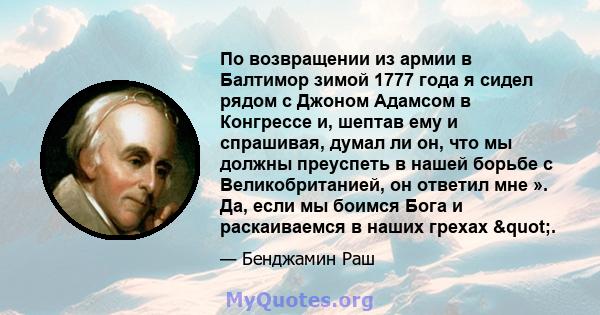 По возвращении из армии в Балтимор зимой 1777 года я сидел рядом с Джоном Адамсом в Конгрессе и, шептав ему и спрашивая, думал ли он, что мы должны преуспеть в нашей борьбе с Великобританией, он ответил мне ». Да, если мы боимся Бога и раскаиваемся в наших грехах &quot;.

— Бенджамин Раш

MyQuotes.org